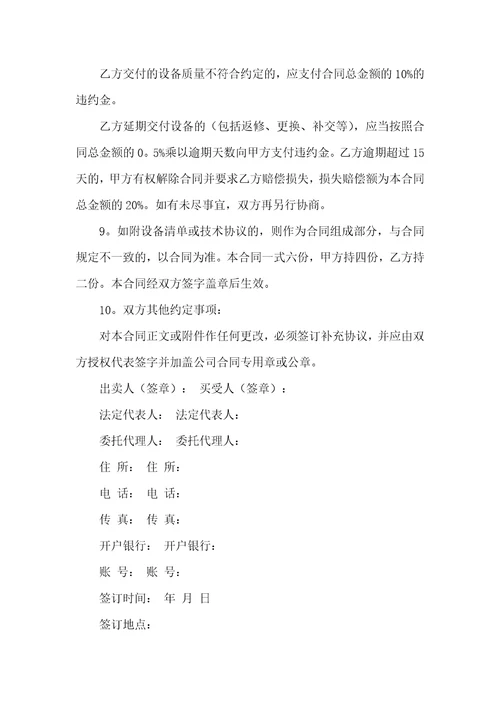 乙方交付的设备质量不符合约定的，应支付合同总金额的 10%的违约金。

乙方延期交付设备的（包括返修、更换、补交等），应当按照合同总金额的 0。5%乘以逾期天数向甲方支付违约金。乙方逾期超过 15 天的，甲方有权解除合同并要求乙方赔偿损失，损失赔偿额为本合同总金额的 20%。如有未尽事宜，双方再另行协商。

9。如附设备清单或技术协议的，则作为合同组成部分，与合同规定不一致的，以合同为准。本合同一式六份，甲方持四份，乙方持二份。本合同经双方签字盖章后生效。

10。双方其他约定事项：

对本合同正文或附件作任何更改，必须签订补充协议，并应由双方授权代表签字并加盖公司合同专用章或公章。

出卖人（签章）： 买受人（签章）：

法定代表人： 法定代表人：

委托代理人： 委托代理人：

住 所： 住 所：

电 话： 电 话：

传 真： 传 真：

开户银行： 开户银行：

账 号： 账 号：

签订时间： 年 月 日

签订地点：